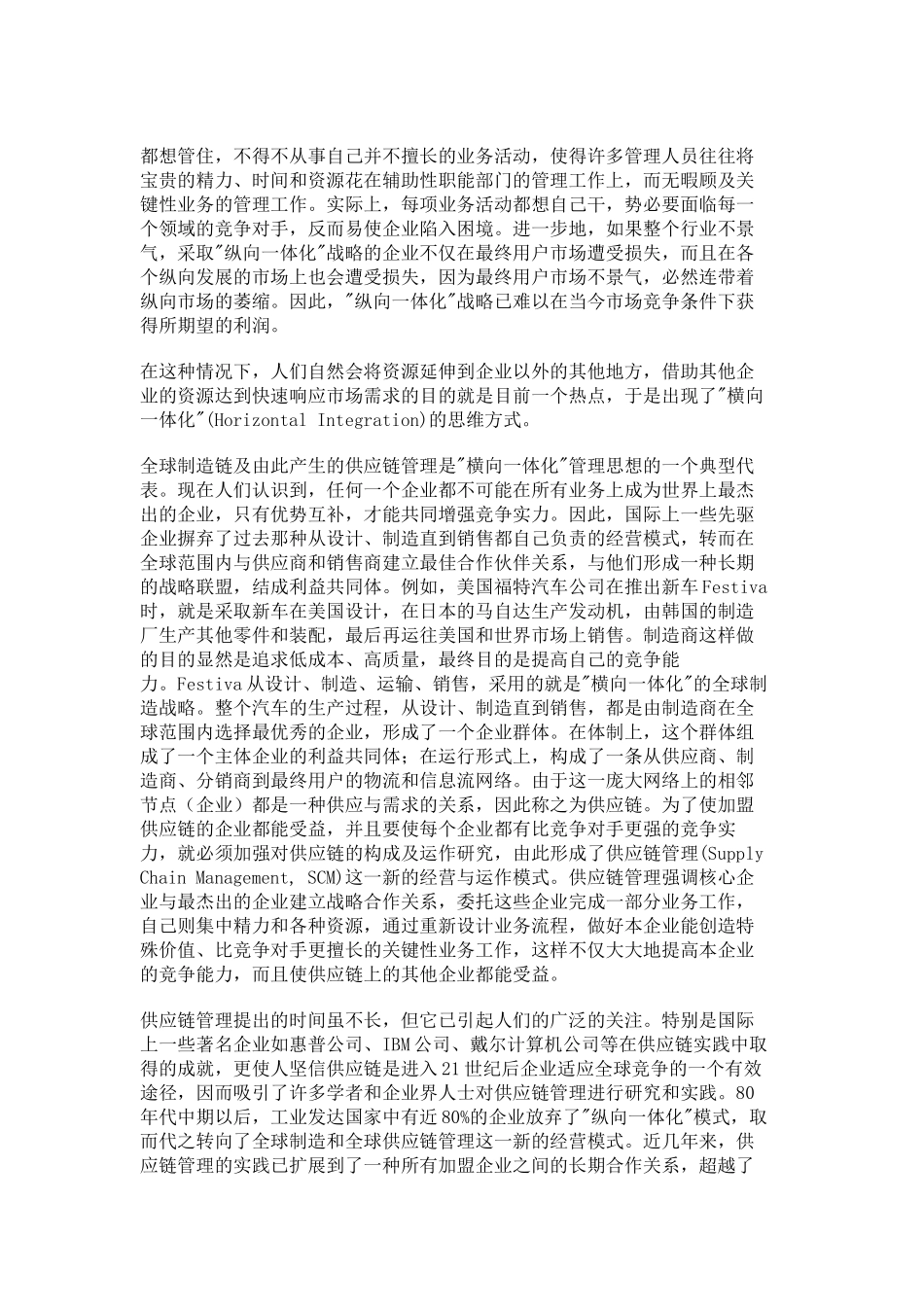 都想管住，不得不从事自己并不擅长的业务活动，使得许多管理人员往往将宝贵的精力、时间和资源花在辅助性职能部门的管理工作上，而无暇顾及关键性业务的管理工作。实际上，每项业务活动都想自己干，势必要面临每一个领域的竞争对手，反而易使企业陷入困境。进一步地，如果整个行业不景气，采取"纵向一体化"战略的企业不仅在最终用户市场遭受损失，而且在各个纵向发展的市场上也会遭受损失，因为最终用户市场不景气，必然连带着纵向市场的萎缩。因此，"纵向一体化"战略已难以在当今市场竞争条件下获得所期望的利润。

在这种情况下，人们自然会将资源延伸到企业以外的其他地方，借助其他企业的资源达到快速响应市场需求的目的就是目前一个热点，于是出现了"横向一体化"(Horizontal Integration)的思维方式。

全球制造链及由此产生的供应链管理是"横向一体化"管理思想的一个典型代表。现在人们认识到，任何一个企业都不可能在所有业务上成为世界上最杰出的企业，只有优势互补，才能共同增强竞争实力。因此，国际上一些先驱企业摒弃了过去那种从设计、制造直到销售都自己负责的经营模式，转而在全球范围内与供应商和销售商建立最佳合作伙伴关系，与他们形成一种长期的战略联盟，结成利益共同体。例如，美国福特汽车公司在推出新车Festiva时，就是采取新车在美国设计，在日本的马自达生产发动机，由韩国的制造厂生产其他零件和装配，最后再运往美国和世界市场上销售。制造商这样做的目的显然是追求低成本、高质量，最终目的是提高自己的竞争能力。Festiva从设计、制造、运输、销售，采用的就是"横向一体化"的全球制造战略。整个汽车的生产过程，从设计、制造直到销售，都是由制造商在全球范围内选择最优秀的企业，形成了一个企业群体。在体制上，这个群体组成了一个主体企业的利益共同体；在运行形式上，构成了一条从供应商、制造商、分销商到最终用户的物流和信息流网络。由于这一庞大网络上的相邻节点（企业）都是一种供应与需求的关系，因此称之为供应链。为了使加盟供应链的企业都能受益，并且要使每个企业都有比竞争对手更强的竞争实力，就必须加强对供应链的构成及运作研究，由此形成了供应链管理(Supply Chain Management, SCM)这一新的经营与运作模式。供应链管理强调核心企业与最杰出的企业建立战略合作关系，委托这些企业完成一部分业务工作，自己则集中精力和各种资源，通过重新设计业务流程，做好本企业能创造特殊价值、比竞争对手更擅长的关键性业务工作，这样不仅大大地提高本企业的竞争能力，而且使供应链上的其他企业都能受益。

供应链管理提出的时间虽不长，但它已引起人们的广泛的关注。特别是国际上一些著名企业如惠普公司、IBM公司、戴尔计算机公司等在供应链实践中取得的成就，更使人坚信供应链是进入21世纪后企业适应全球竞争的一个有效途径，因而吸引了许多学者和企业界人士对供应链管理进行研究和实践。80年代中期以后，工业发达国家中有近80%的企业放弃了"纵向一体化"模式，取而代之转向了全球制造和全球供应链管理这一新的经营模式。近几年来，供应链管理的实践已扩展到了一种所有加盟企业之间的长期合作关系，超越了